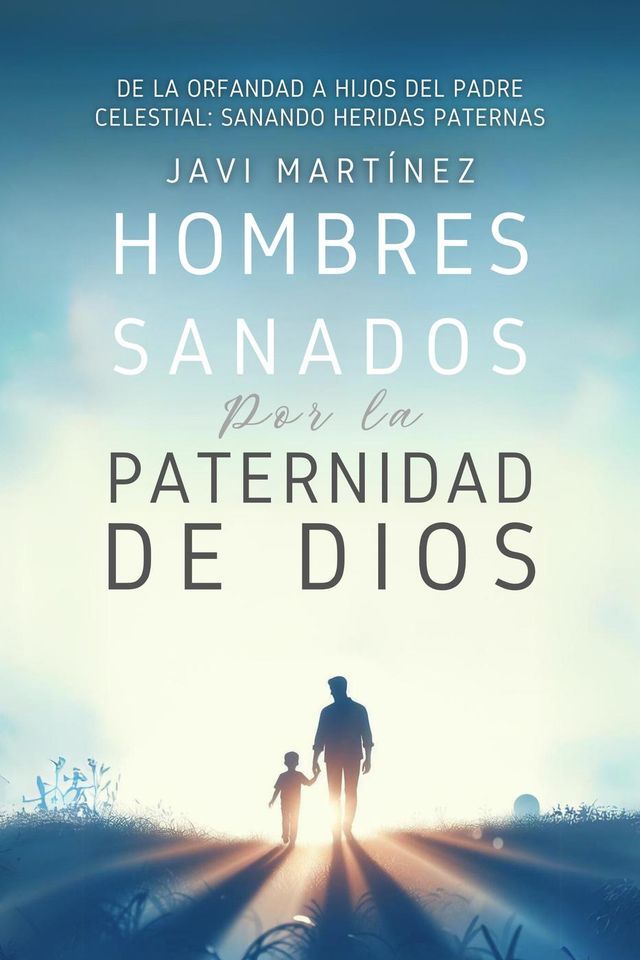 DE LA ORFANDAD A HIJOS DEL PADRE CELESTIAL: SANANDO HERIDAS PATERNAS

JAVI MARTÍNEZ

HOMBRES SANADOS

Por la

PATERNIDAD DE DIOS